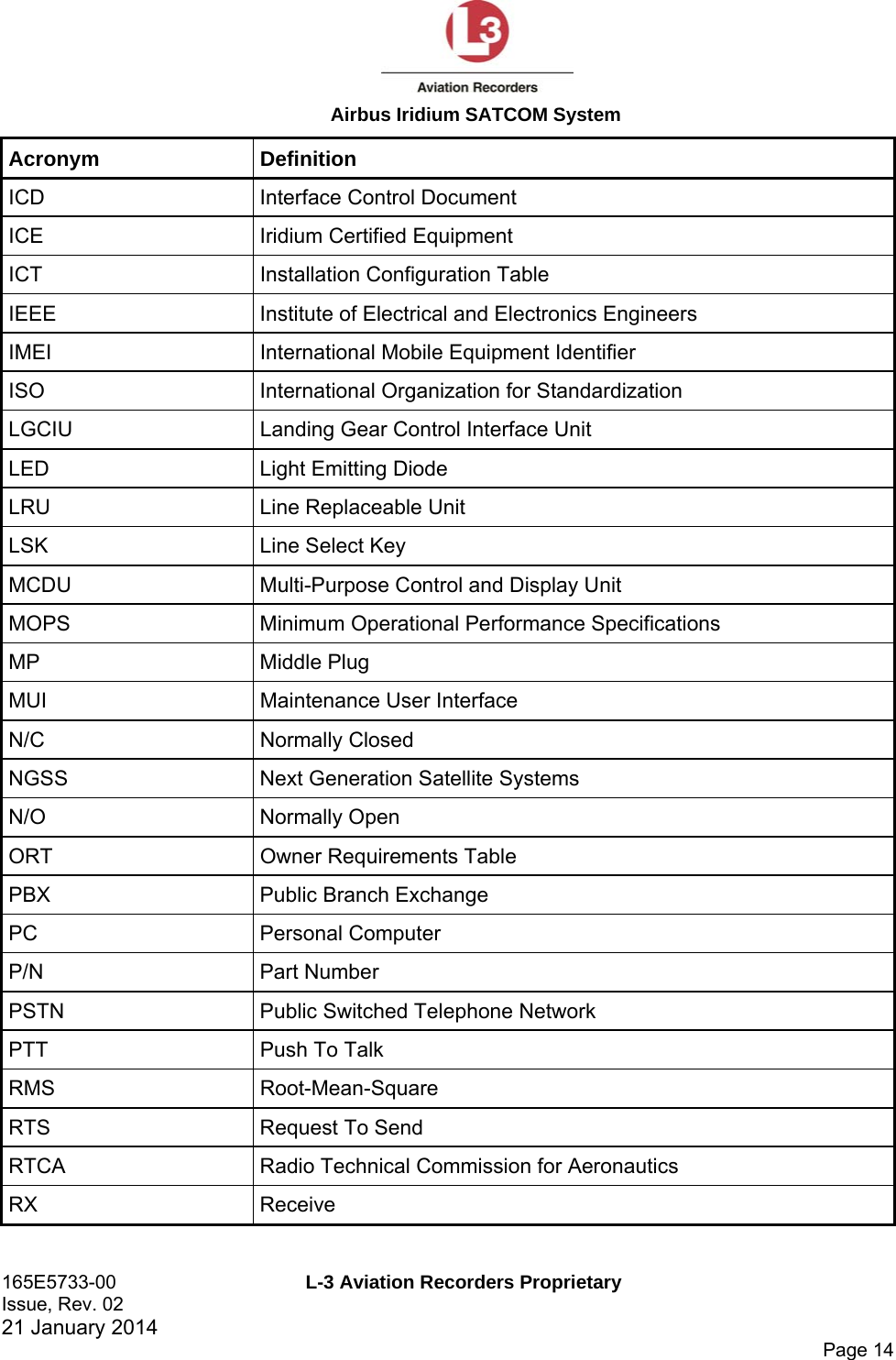 L3
Aviation Recorders
Airbus Iridium SATCOM System

| Acronym | Definition |
|---|---|
| ICD | Interface Control Document |
| ICE | Iridium Certified Equipment |
| ICT | Installation Configuration Table |
| IEEE | Institute of Electrical and Electronics Engineers |
| IMEI | International Mobile Equipment Identifier |
| ISO | International Organization for Standardization |
| LGCIU | Landing Gear Control Interface Unit |
| LED | Light Emitting Diode |
| LRU | Line Replaceable Unit |
| LSK | Line Select Key |
| MCDU | Multi-Purpose Control and Display Unit |
| MOPS | Minimum Operational Performance Specifications |
| MP | Middle Plug |
| MUI | Maintenance User Interface |
| N/C | Normally Closed |
| NGSS | Next Generation Satellite Systems |
| N/O | Normally Open |
| ORT | Owner Requirements Table |
| PBX | Public Branch Exchange |
| PC | Personal Computer |
| P/N | Part Number |
| PSTN | Public Switched Telephone Network |
| PTT | Push To Talk |
| RMS | Root-Mean-Square |
| RTS | Request To Send |
| RTCA | Radio Technical Commission for Aeronautics |
| RX | Receive |

165E5733-00
Issue, Rev. 02
21 January 2014
L-3 Aviation Recorders Proprietary
Page 14